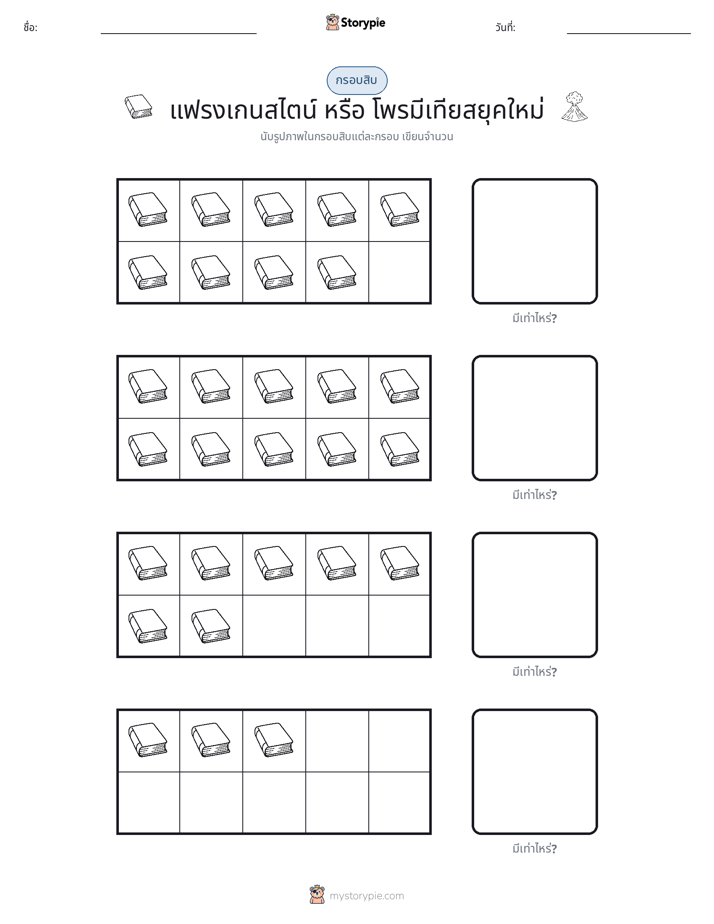 ชื่อ: ____ Storypie วันที่: ____

กรอบสิบ

แฟรงเกนสไตน์ หรือ โพรมีเทียสยุคใหม่

นับรูปภาพในกรอบสิบแต่ละกรอบ เขียนจำนวน

มีเท่าไหร่?

มีเท่าไหร่?

มีเท่าไหร่?

มีเท่าไหร่?

mystorypie.com